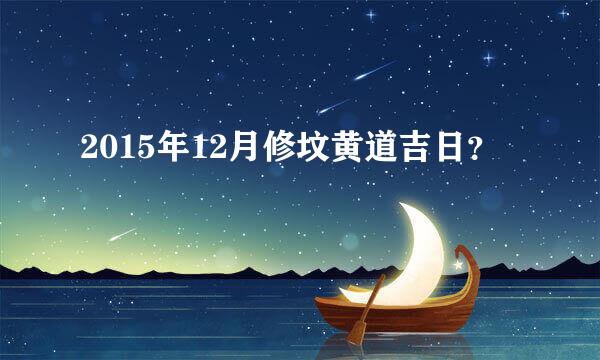 2015年12月修坟黄道吉日？